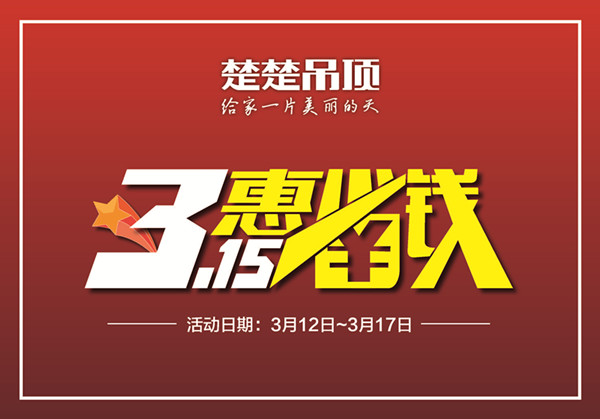 楚楚吊顶
给家一片美丽的天

3.15 惠省钱

活动日期：3月12日~3月17日